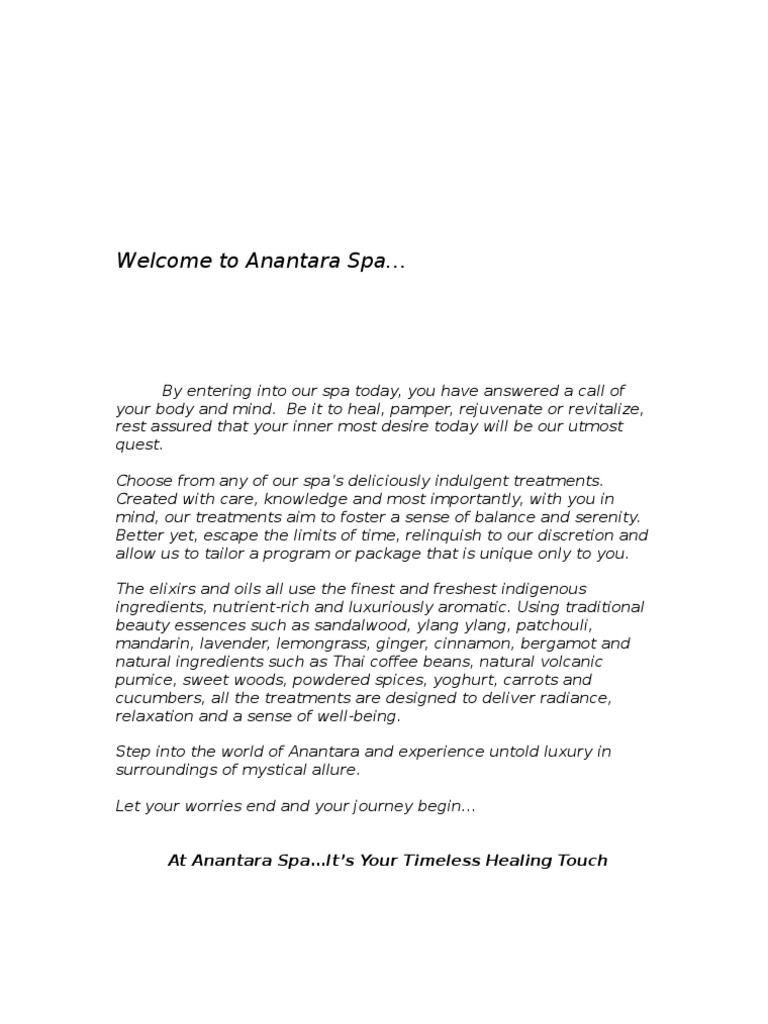 Welcome to Anantara Spa…

By entering into our spa today, you have answered a call of your body and mind. Be it to heal, pamper, rejuvenate or revitalize, rest assured that your inner most desire today will be our utmost quest.

Choose from any of our spa's deliciously indulgent treatments. Created with care, knowledge and most importantly, with you in mind, our treatments aim to foster a sense of balance and serenity. Better yet, escape the limits of time, relinquish to our discretion and allow us to tailor a program or package that is unique only to you.

The elixirs and oils all use the finest and freshest indigenous ingredients, nutrient-rich and luxuriously aromatic. Using traditional beauty essences such as sandalwood, ylang ylang, patchouli, mandarin, lavender, lemongrass, ginger, cinnamon, bergamot and natural ingredients such as Thai coffee beans, natural volcanic pumice, sweet woods, powdered spices, yoghurt, carrots and cucumbers, all the treatments are designed to deliver radiance, relaxation and a sense of well-being.

Step into the world of Anantara and experience untold luxury in surroundings of mystical allure.

Let your worries end and your journey begin…

At Anantara Spa…It's Your Timeless Healing Touch